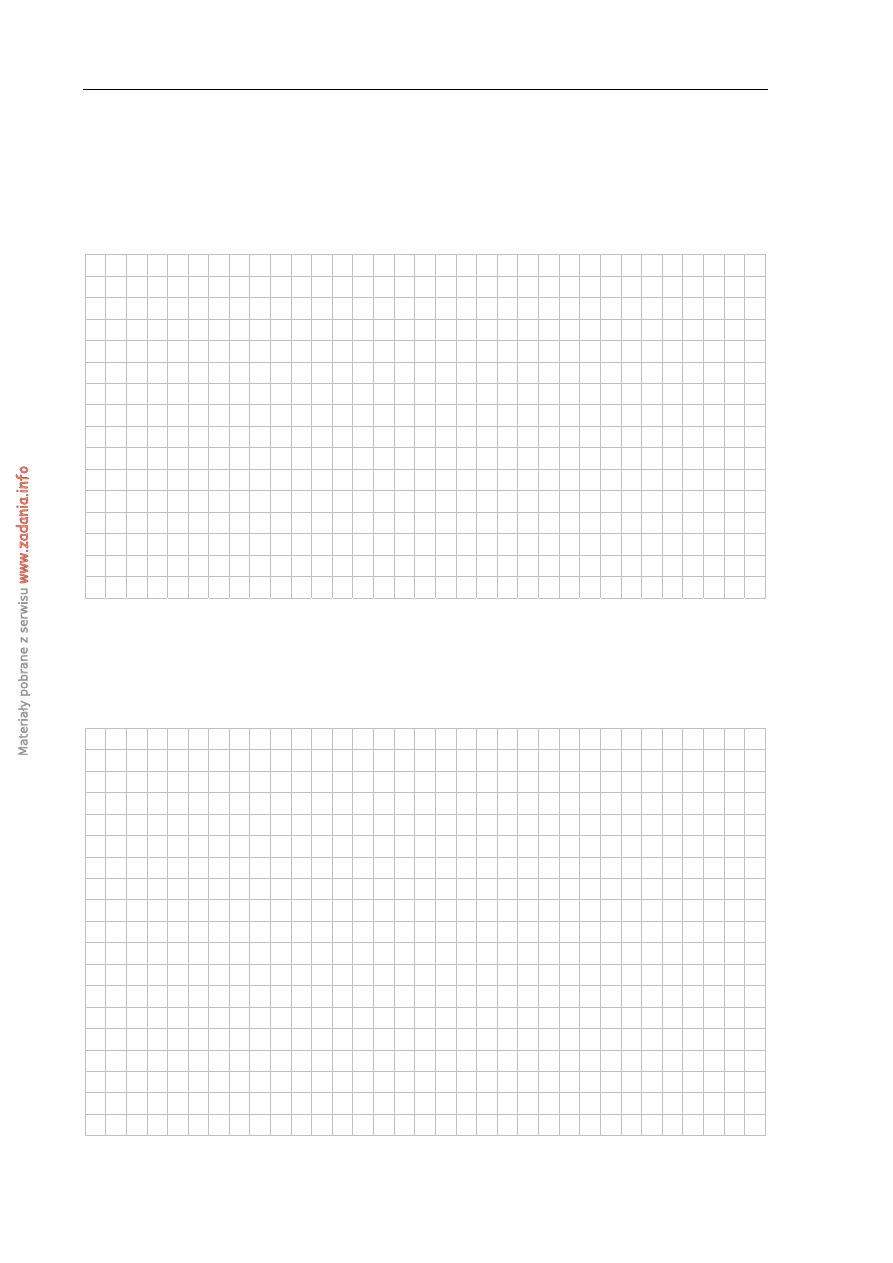 Materiały pobrane z serwisu www.zadania.info